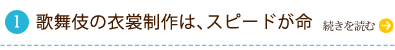 1 歌舞伎の衣裳制作は、スピードが命

続きを読む